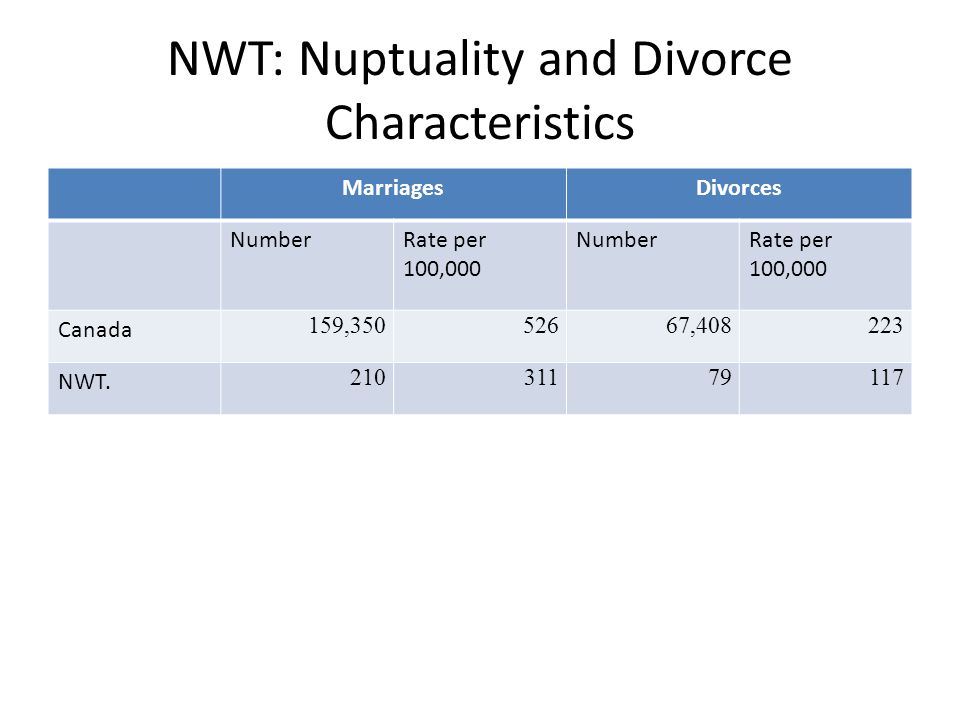 NWT: Nuptuality and Divorce Characteristics

| | Marriages | | Divorces | |
|---|---|---|---|---|
| | Number | Rate per 100,000 | Number | Rate per 100,000 |
| Canada | 159,350 | 526 | 67,408 | 223 |
| NWT. | 210 | 311 | 79 | 117 |